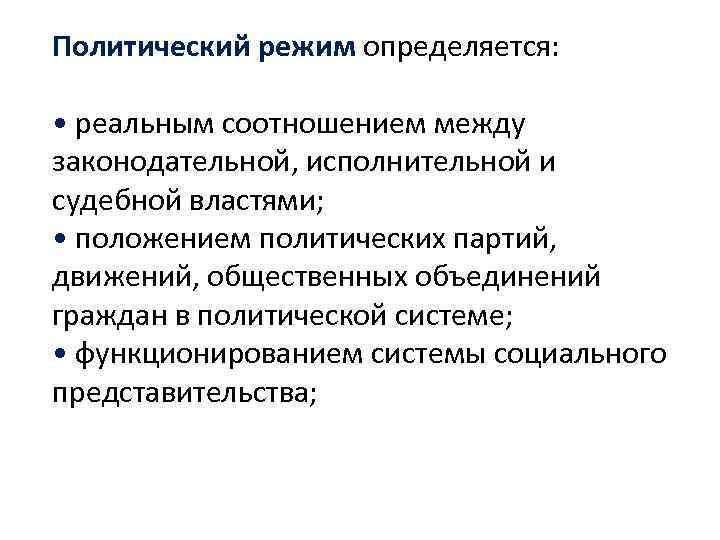 Политический режим определяется:

• реальным соотношением между законодательной, исполнительной и судебной властями;
• положением политических партий, движений, общественных объединений граждан в политической системе;
• функционированием системы социального представительства;